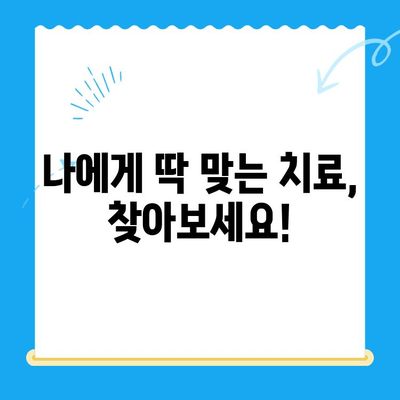 나에게 딱 맞는 치료,
찾아보세요!